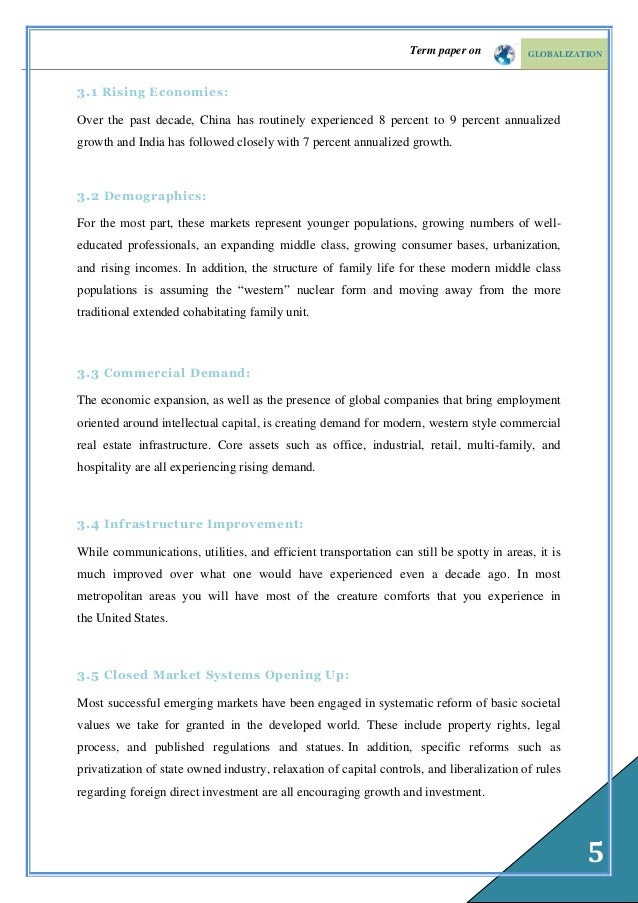 Term paper on GLOBALIZATION

3.1 Rising Economies:

Over the past decade, China has routinely experienced 8 percent to 9 percent annualized growth and India has followed closely with 7 percent annualized growth.

3.2 Demographics:

For the most part, these markets represent younger populations, growing numbers of well-educated professionals, an expanding middle class, growing consumer bases, urbanization, and rising incomes. In addition, the structure of family life for these modern middle class populations is assuming the “western” nuclear form and moving away from the more traditional extended cohabitating family unit.

3.3 Commercial Demand:

The economic expansion, as well as the presence of global companies that bring employment oriented around intellectual capital, is creating demand for modern, western style commercial real estate infrastructure. Core assets such as office, industrial, retail, multi-family, and hospitality are all experiencing rising demand.

3.4 Infrastructure Improvement:

While communications, utilities, and efficient transportation can still be spotty in areas, it is much improved over what one would have experienced even a decade ago. In most metropolitan areas you will have most of the creature comforts that you experience in the United States.

3.5 Closed Market Systems Opening Up:

Most successful emerging markets have been engaged in systematic reform of basic societal values we take for granted in the developed world. These include property rights, legal process, and published regulations and statues. In addition, specific reforms such as privatization of state owned industry, relaxation of capital controls, and liberalization of rules regarding foreign direct investment are all encouraging growth and investment.

5